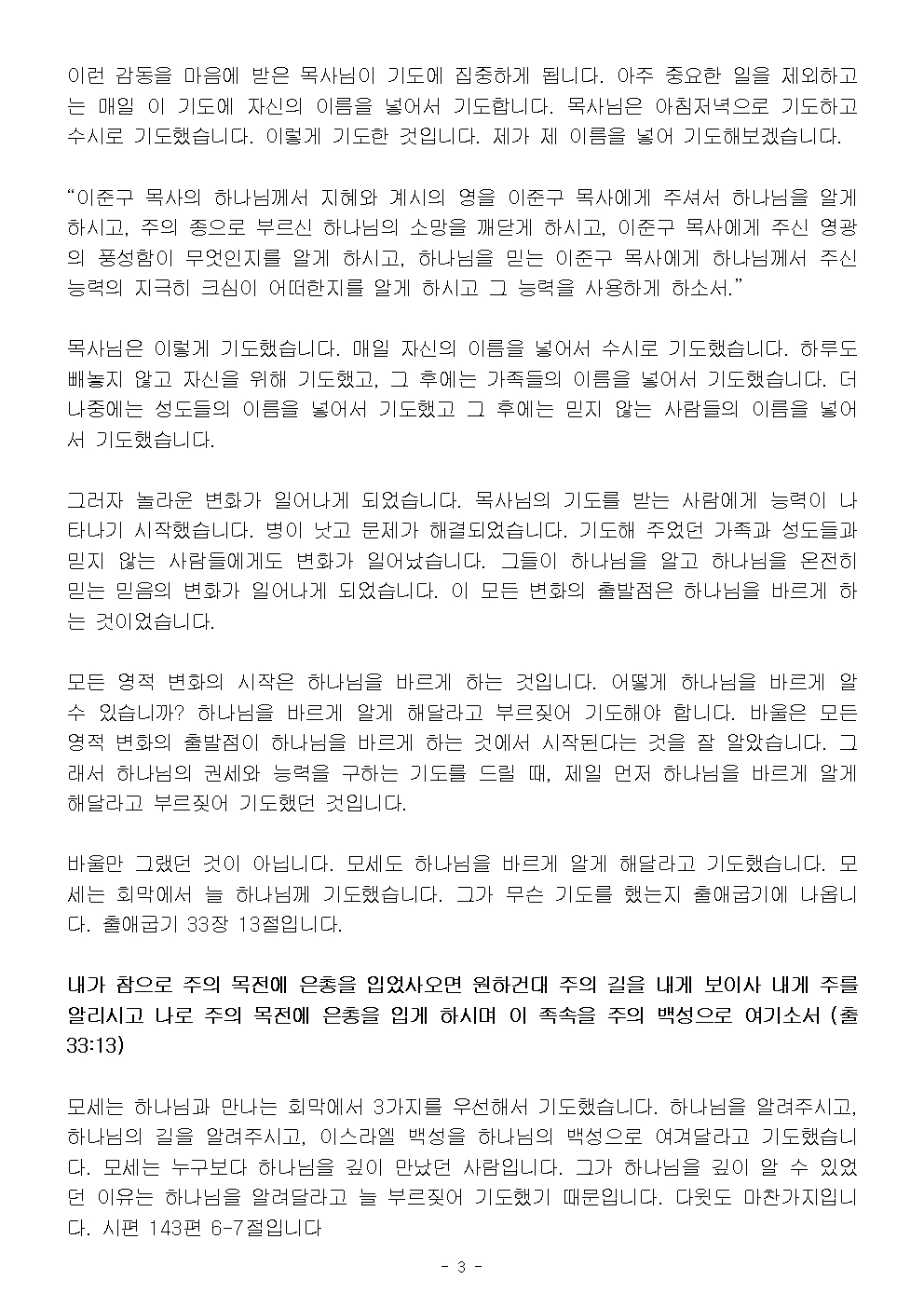 이런 감동을 마음에 받은 목사님이 기도에 집중하게 됩니다. 아주 중요한 일을 제외하고는 매일 이 기도에 자신의 이름을 넣어서 기도합니다. 목사님은 아침저녁으로 기도하고 수시로 기도했습니다. 이렇게 기도한 것입니다. 제가 제 이름을 넣어 기도해보겠습니다.

“이준구 목사의 하나님께서 지혜와 계시의 영을 이준구 목사에게 주셔서 하나님을 알게 하시고, 주의 종으로 부르신 하나님의 소망을 깨닫게 하시고, 이준구 목사에게 주신 영광의 풍성함이 무엇인지를 알게 하시고, 하나님을 믿는 이준구 목사에게 하나님께서 주신 능력의 지극히 크심이 어떠한지를 알게 하시고 그 능력을 사용하게 하소서.”

목사님은 이렇게 기도했습니다. 매일 자신의 이름을 넣어서 수시로 기도했습니다. 하루도 빼놓지 않고 자신을 위해 기도했고, 그 후에는 가족들의 이름을 넣어서 기도했습니다. 더 나중에는 성도들의 이름을 넣어서 기도했고 그 후에는 믿지 않는 사람들의 이름을 넣어서 기도했습니다.

그러자 놀라운 변화가 일어나게 되었습니다. 목사님의 기도를 받는 사람에게 능력이 나타나기 시작했습니다. 병이 낫고 문제가 해결되었습니다. 기도해 주었던 가족과 성도들과 믿지 않는 사람들에게도 변화가 일어났습니다. 그들이 하나님을 알고 하나님을 온전히 믿는 믿음의 변화가 일어나게 되었습니다. 이 모든 변화의 출발점은 하나님을 바르게 하는 것이었습니다.

모든 영적 변화의 시작은 하나님을 바르게 하는 것입니다. 어떻게 하나님을 바르게 알 수 있습니까? 하나님을 바르게 알게 해달라고 부르짖어 기도해야 합니다. 바울은 모든 영적 변화의 출발점이 하나님을 바르게 하는 것에서 시작된다는 것을 잘 알았습니다. 그래서 하나님의 권세와 능력을 구하는 기도를 드릴 때, 제일 먼저 하나님을 바르게 알게 해달라고 부르짖어 기도했던 것입니다.

바울만 그랬던 것이 아닙니다. 모세도 하나님을 바르게 알게 해달라고 기도했습니다. 모세는 회막에서 늘 하나님께 기도했습니다. 그가 무슨 기도를 했는지 출애굽기에 나옵니다. 출애굽기 33장 13절입니다.

내가 참으로 주의 목전에 은총을 입었사오면 원하건대 주의 길을 내게 보이사 내게 주를 알리시고 나로 주의 목전에 은총을 입게 하시며 이 족속을 주의 백성으로 여기소서 (출 33:13)

모세는 하나님과 만나는 회막에서 3가지를 우선해서 기도했습니다. 하나님을 알려주시고, 하나님의 길을 알려주시고, 이스라엘 백성을 하나님의 백성으로 여겨달라고 기도했습니다. 모세는 누구보다 하나님을 깊이 만났던 사람입니다. 그가 하나님을 깊이 알 수 있었던 이유는 하나님을 알려달라고 늘 부르짖어 기도했기 때문입니다. 다윗도 마찬가지입니다. 시편 143편 6-7절입니다

- 3 -